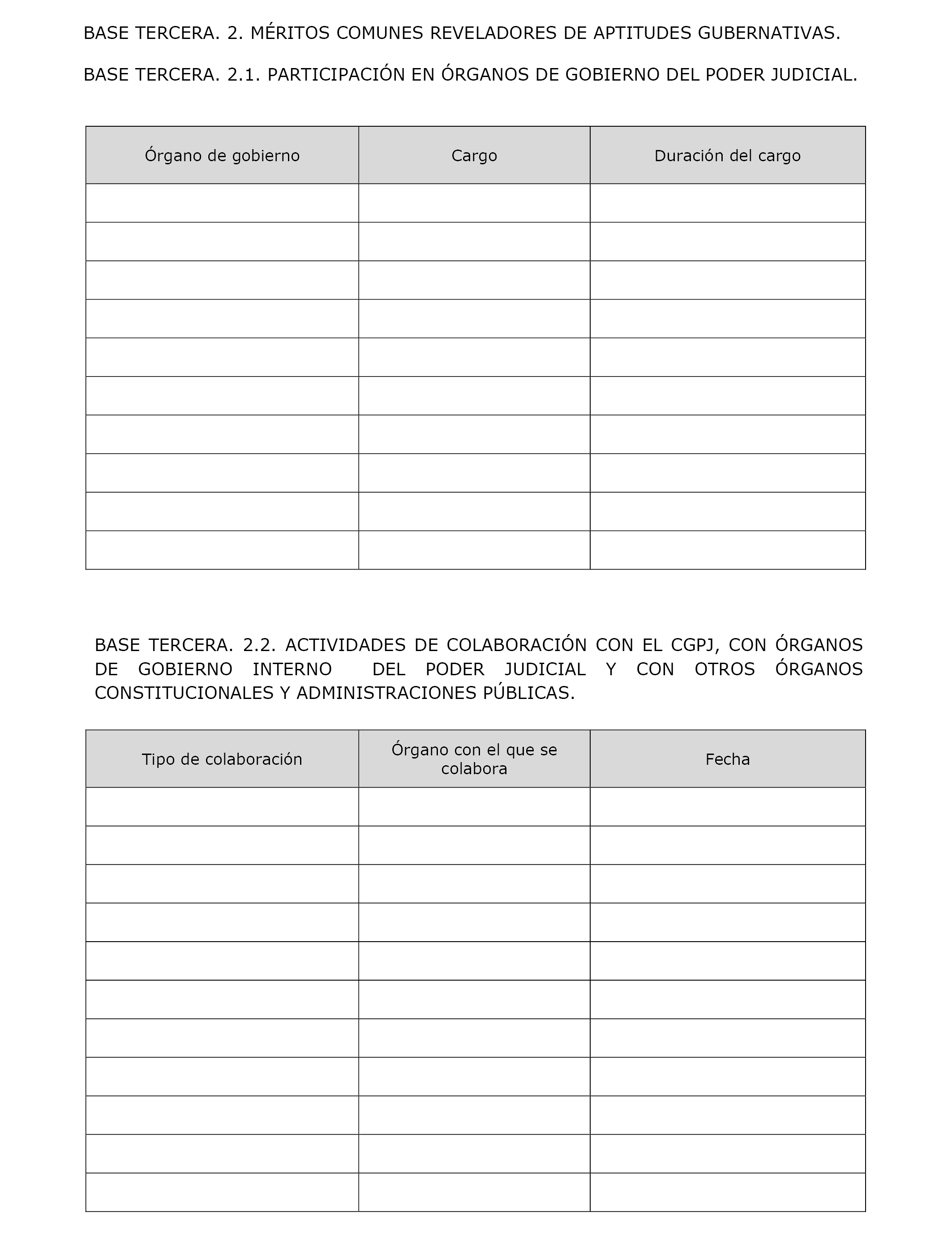 BASE TERCERA. 2. MÉRITOS COMUNES REVELADORES DE APTITUDES GUBERNATIVAS.

BASE TERCERA. 2.1. PARTICIPACIÓN EN ÓRGANOS DE GOBIERNO DEL PODER JUDICIAL.

| Órgano de gobierno | Cargo | Duración del cargo |
|---|---|---|
| | | |
| | | |
| | | |
| | | |
| | | |
| | | |
| | | |
| | | |
| | | |
| | | |

BASE TERCERA. 2.2. ACTIVIDADES DE COLABORACIÓN CON EL CGPJ, CON ÓRGANOS DE GOBIERNO INTERNO DEL PODER JUDICIAL Y CON OTROS ÓRGANOS CONSTITUCIONALES Y ADMINISTRACIONES PÚBLICAS.

| Tipo de colaboración | Órgano con el que se colabora | Fecha |
|---|---|---|
| | | |
| | | |
| | | |
| | | |
| | | |
| | | |
| | | |
| | | |
| | | |
| | | |
| | | |